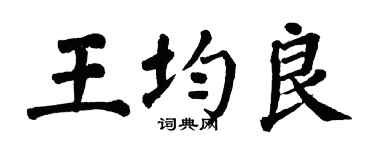 王均良

词典网